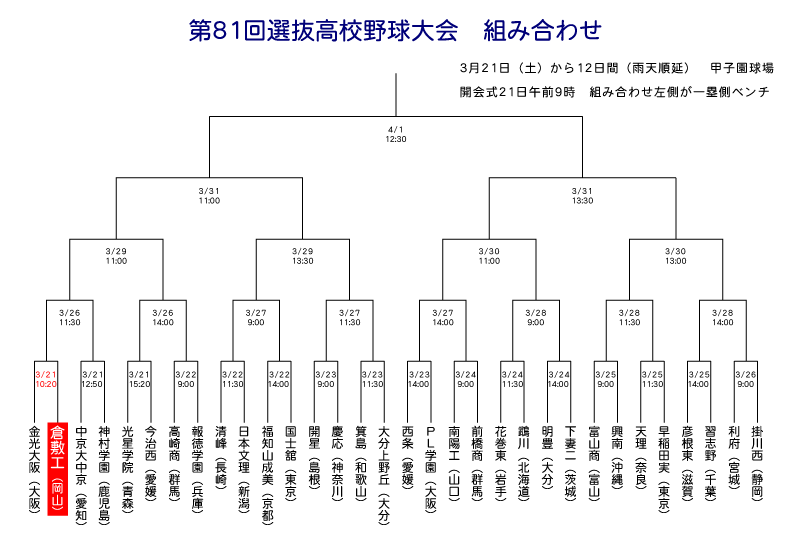 第81回選抜高校野球大会　組み合わせ

3月21日（土）から12日間（雨天順延）　甲子園球場
開会式21日午前9時　組み合わせ左側が一塁側ベンチ

4/1
12:30

3/31
11:00

3/31
13:30

3/29
11:00

3/29
13:30

3/30
11:00

3/30
13:00

3/26
11:30

3/26
14:00

3/27
9:00

3/27
11:30

3/27
14:00

3/28
9:00

3/28
11:30

3/28
14:00

3/21
10:20

3/21
12:50

3/21
15:20

3/22
9:00

3/22
11:30

3/22
14:00

3/23
9:00

3/23
11:30

3/23
14:00

3/24
9:00

3/24
11:30

3/24
14:00

3/25
9:00

3/25
11:30

3/25
14:00

3/26
9:00

金光大阪（大阪）
倉敷工（岡山）
中京大中京（愛知）
神村学園（鹿児島）
光星学院（青森）
今治西（愛媛）
高崎商（群馬）
報徳学園（兵庫）
清峰（長崎）
日本文理（新潟）
福知山成美（京都）
国士舘（東京）
開星（島根）
慶応（神奈川）
箕島（和歌山）
大分上野丘（大分）
西条（愛媛）
PL学園（大阪）
南陽工（山口）
前橋商（群馬）
花巻東（岩手）
鵡川（北海道）
明豊（大分）
下妻二（茨城）
富山商（富山）
興南（沖縄）
天理（奈良）
早稲田実（東京）
彦根東（滋賀）
習志野（千葉）
利府（宮城）
掛川西（静岡）